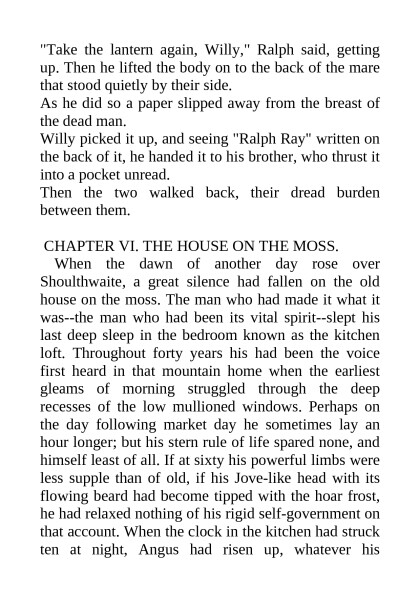 "Take the lantern again, Willy," Ralph said, getting up. Then he lifted the body on to the back of the mare that stood quietly by their side.
As he did so a paper slipped away from the breast of the dead man.
Willy picked it up, and seeing "Ralph Ray" written on the back of it, he handed it to his brother, who thrust it into a pocket unread.
Then the two walked back, their dread burden between them.

CHAPTER VI. THE HOUSE ON THE MOSS.
When the dawn of another day rose over Shoulthwaite, a great silence had fallen on the old house on the moss. The man who had made it what it was--the man who had been its vital spirit--slept his last deep sleep in the bedroom known as the kitchen loft. Throughout forty years his had been the voice first heard in that mountain home when the earliest gleams of morning struggled through the deep recesses of the low mullioned windows. Perhaps on the day following market day he sometimes lay an hour longer; but his stern rule of life spared none, and himself least of all. If at sixty his powerful limbs were less supple than of old, if his Jove-like head with its flowing beard had become tipped with the hoar frost, he had relaxed nothing of his rigid self-government on that account. When the clock in the kitchen had struck ten at night, Angus had risen up, whatever his